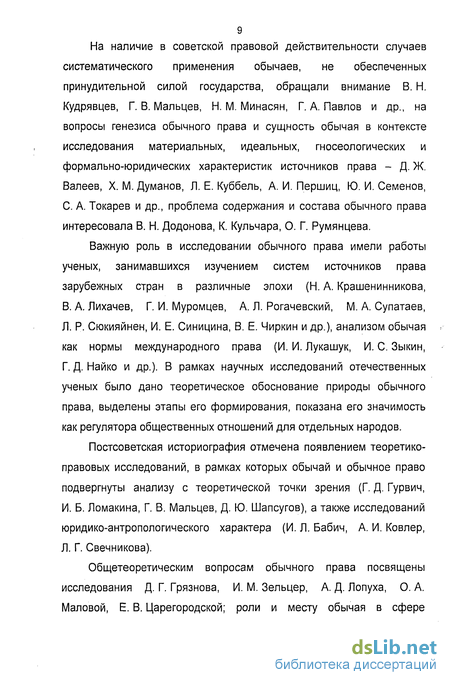 9

На наличие в советской правовой действительности случаев систематического применения обычаев, не обеспеченных принудительной силой государства, обращали внимание В. Н. Кудрявцев, Г. В. Мальцев, Н. М. Минасян, Г. А. Павлов и др., на вопросы генезиса обычного права и сущность обычая в контексте исследования материальных, идеальных, гносеологических и формально-юридических характеристик источников права – Д. Ж. Валеев, Х. М. Думанов, Л. Е. Куббель, А. И. Першиц, Ю. И. Семенов, С. А. Токарев и др., проблема содержания и состава обычного права интересовала В. Н. Додонова, К. Кульчара, О. Г. Румянцева.

Важную роль в исследовании обычного права имели работы ученых, занимавшихся изучением систем источников права зарубежных стран в различные эпохи (Н. А. Крашенинникова, В. А. Лихачев, Г. И. Муромцев, А. Л. Рогачевский, М. А. Супатаев, Л. Р. Сюкияйнен, И. Е. Синицина, В. Е. Чиркин и др.), анализом обычая как нормы международного права (И. И. Лукашук, И. С. Зыкин, Г. Д. Найко и др.). В рамках научных исследований отечественных ученых было дано теоретическое обоснование природы обычного права, выделены этапы его формирования, показана его значимость как регулятора общественных отношений для отдельных народов.

Постсоветская историография отмечена появлением теоретико-правовых исследований, в рамках которых обычай и обычное право подвергнуты анализу с теоретической точки зрения (Г. Д. Гурвич, И. Б. Ломакина, Г. В. Мальцев, Д. Ю. Шапсугов), а также исследований юридико-антропологического характера (И. Л. Бабич, А. И. Ковлер, Л. Г. Свечникова).

Общетеоретическим вопросам обычного права посвящены исследования Д. Г. Грязнова, И. М. Зельцер, А. Д. Лопуха, О. А. Маловой, Е. В. Царегородской; роли и месту обычая в сфере

dsLib.net
библиотека диссертаций